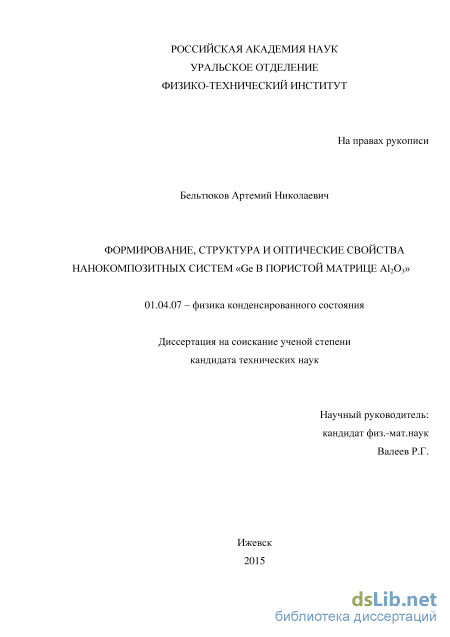 РОССИЙСКАЯ АКАДЕМИЯ НАУК
УРАЛЬСКОЕ ОТДЕЛЕНИЕ
ФИЗИКО-ТЕХНИЧЕСКИЙ ИНСТИТУТ

На правах рукописи

Бельтюков Артемий Николаевич

ФОРМИРОВАНИЕ, СТРУКТУРА И ОПТИЧЕСКИЕ СВОЙСТВА НАНОКОМПОЗИТНЫХ СИСТЕМ «Ge В ПОРИСТОЙ МАТРИЦЕ $Al_2O_3$»

01.04.07 – физика конденсированного состояния

Диссертация на соискание ученой степени
кандидата технических наук

Научный руководитель:
кандидат физ.-мат.наук
Валеев Р.Г.

Ижевск
2015

dsLib.net
библиотека диссертаций